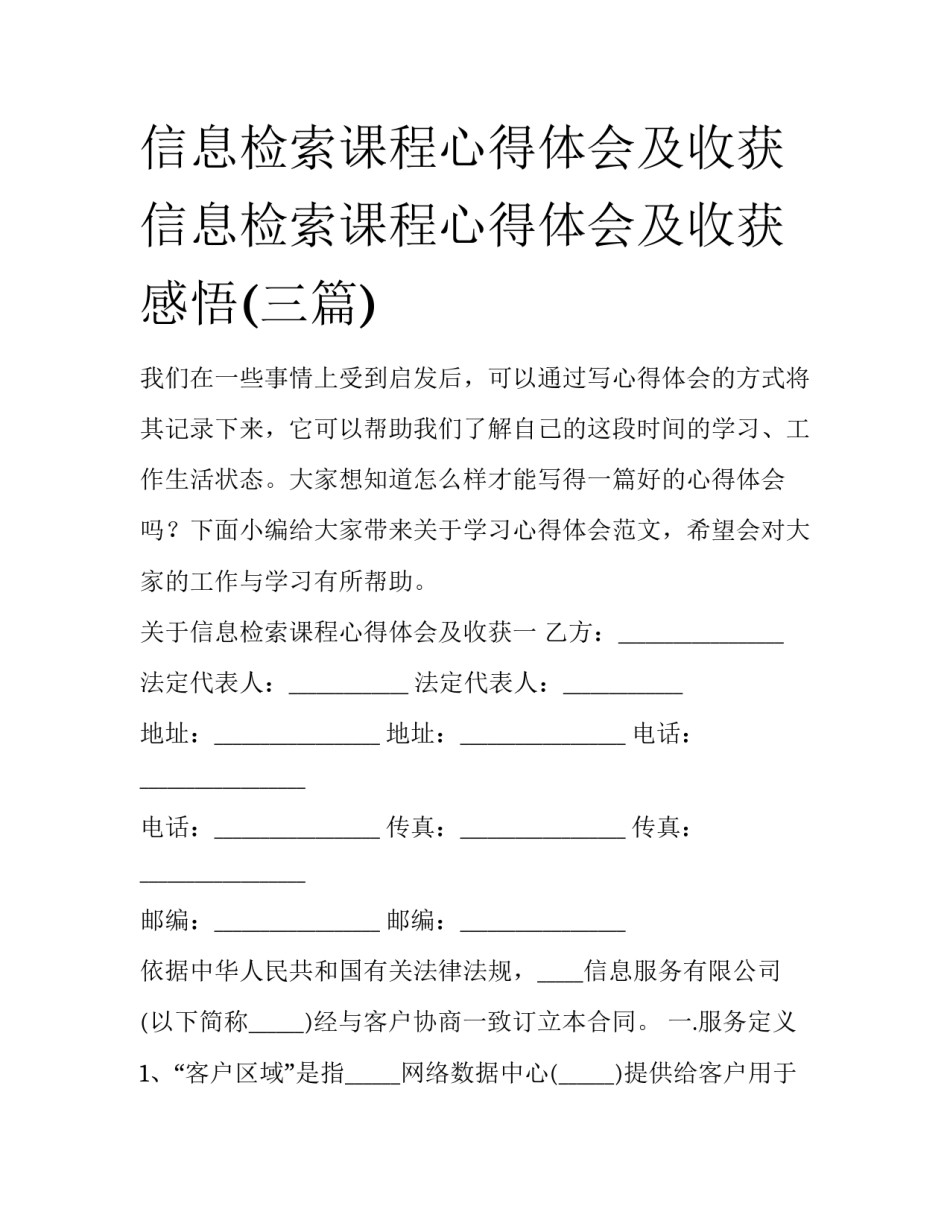 信息检索课程心得体会及收获信息检索课程心得体会及收获感悟(三篇)

我们在一些事情上受到启发后，可以通过写心得体会的方式将其记录下来，它可以帮助我们了解自己的这段时间的学习、工作生活状态。大家想知道怎么样才能写得一篇好的心得体会吗？下面小编给大家带来关于学习心得体会范文，希望会对大家的工作与学习有所帮助。

关于信息检索课程心得体会及收获一 乙方：______________

法定代表人：__________ 法定代表人：__________

地址：______________ 地址：______________ 电话：______________

电话：______________ 传真：______________ 传真：______________

邮编：______________ 邮编：______________

依据中华人民共和国有关法律法规，____信息服务有限公司(以下简称_____)经与客户协商一致订立本合同。 一.服务定义

1、“客户区域”是指_____网络数据中心(_____)提供给客户用于